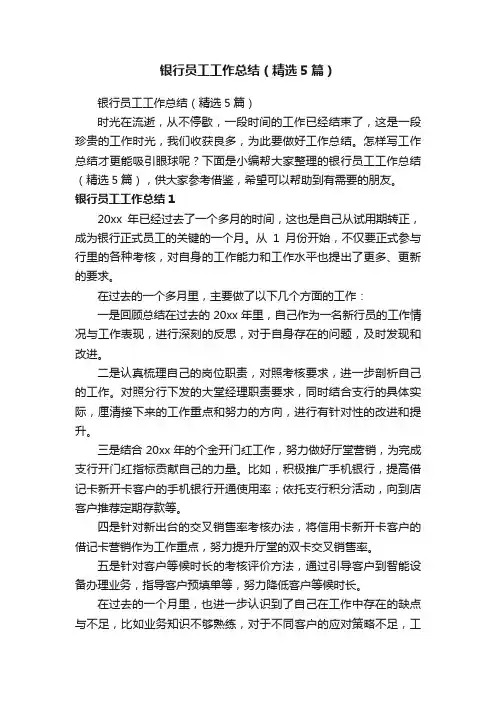 银行员工工作总结（精选5篇）

银行员工工作总结（精选5篇）

时光在流逝，从不停歇，一段时间的工作已经结束了，这是一段珍贵的工作时光，我们收获良多，为此要做好工作总结。怎样写工作总结才更能吸引眼球呢？下面是小编帮大家整理的银行员工工作总结（精选5篇），供大家参考借鉴，希望可以帮助到有需要的朋友。

银行员工工作总结1

20xx 年已经过去了一个多月的时间，这也是自己从试用期转正，成为银行正式员工的关键的一个月。从 1 月份开始，不仅要正式参与行里的各种考核，对自身的工作能力和工作水平也提出了更多、更新的要求。

在过去的一个多月里，主要做了以下几个方面的工作：

一是回顾总结在过去的 20xx 年里，自己作为一名新行员的工作情况与工作表现，进行深刻的反思，对于自身存在的问题，及时发现和改进。

二是认真梳理自己的岗位职责，对照考核要求，进一步剖析自己的工作。对照分行下发的大堂经理职责要求，同时结合支行的具体实际，厘清接下来的工作重点和努力的方向，进行有针对性的改进和提升。

三是结合 20xx 年的个金开门红工作，努力做好厅堂营销，为完成支行开门红指标贡献自己的力量。比如，积极推广手机银行，提高借记卡新开卡客户的手机银行开通使用率；依托支行积分活动，向到店客户推荐定期存款等。

四是针对新出台的交叉销售率考核办法，将信用卡新开卡客户的借记卡营销作为工作重点，努力提升厅堂的双卡交叉销售率。

五是针对客户等候时长的考核评价方法，通过引导客户到智能设备办理业务，指导客户预填单等，努力降低客户等候时长。

在过去的一个月里，也进一步认识到了自己在工作中存在的缺点与不足，比如业务知识不够熟练，对于不同客户的应对策略不足，工